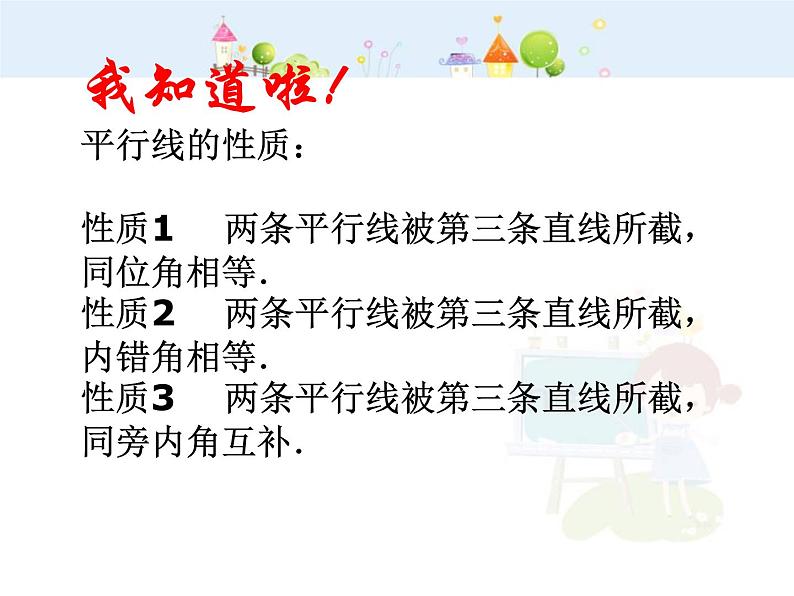 我知道啦！

平行线的性质：

性质1　两条平行线被第三条直线所截，同位角相等.
性质2　两条平行线被第三条直线所截，内错角相等.
性质3　两条平行线被第三条直线所截，同旁内角互补.